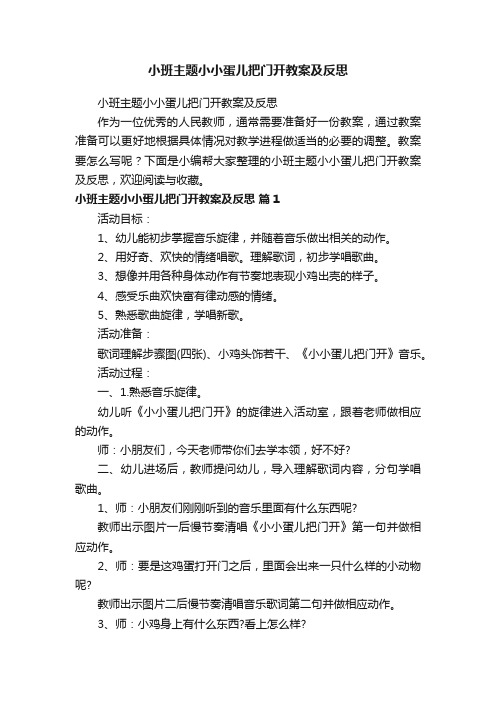 小班主题小小蛋儿把门开教案及反思

小班主题小小蛋儿把门开教案及反思

作为一位优秀的人民教师，通常需要准备好一份教案，通过教案准备可以更好地根据具体情况对教学进程做适当的必要的调整。教案要怎么写呢？下面是小编帮大家整理的小班主题小小蛋儿把门开教案及反思，欢迎阅读与收藏。

小班主题小小蛋儿把门开教案及反思 篇1

活动目标：

1、幼儿能初步掌握音乐旋律，并随着音乐做出相关的动作。

2、用好奇、欢快的情绪唱歌。理解歌词，初步学唱歌曲。

3、想像并用各种身体动作有节奏地表现小鸡出壳的样子。

4、感受乐曲欢快富有律动感的情绪。

5、熟悉歌曲旋律，学唱新歌。

活动准备：

歌词理解步骤图(四张)、小鸡头饰若干、《小小蛋儿把门开》音乐。

活动过程：

一、1.熟悉音乐旋律。

幼儿听《小小蛋儿把门开》的旋律进入活动室，跟着老师做相应的动作。

师：小朋友们，今天老师带你们去学本领，好不好?

二、幼儿进场后，教师提问幼儿，导入理解歌词内容，分句学唱歌曲。

1、师：小朋友们刚刚听到的音乐里面有什么东西呢?

教师出示图片一后慢节奏清唱《小小蛋儿把门开》第一句并做相应动作。

2、师：要是这鸡蛋打开门之后，里面会出来一只什么样的小动物呢?

教师出示图片二后慢节奏清唱音乐歌词第二句并做相应动作。

3、师：小鸡身上有什么东西?看上怎么样?